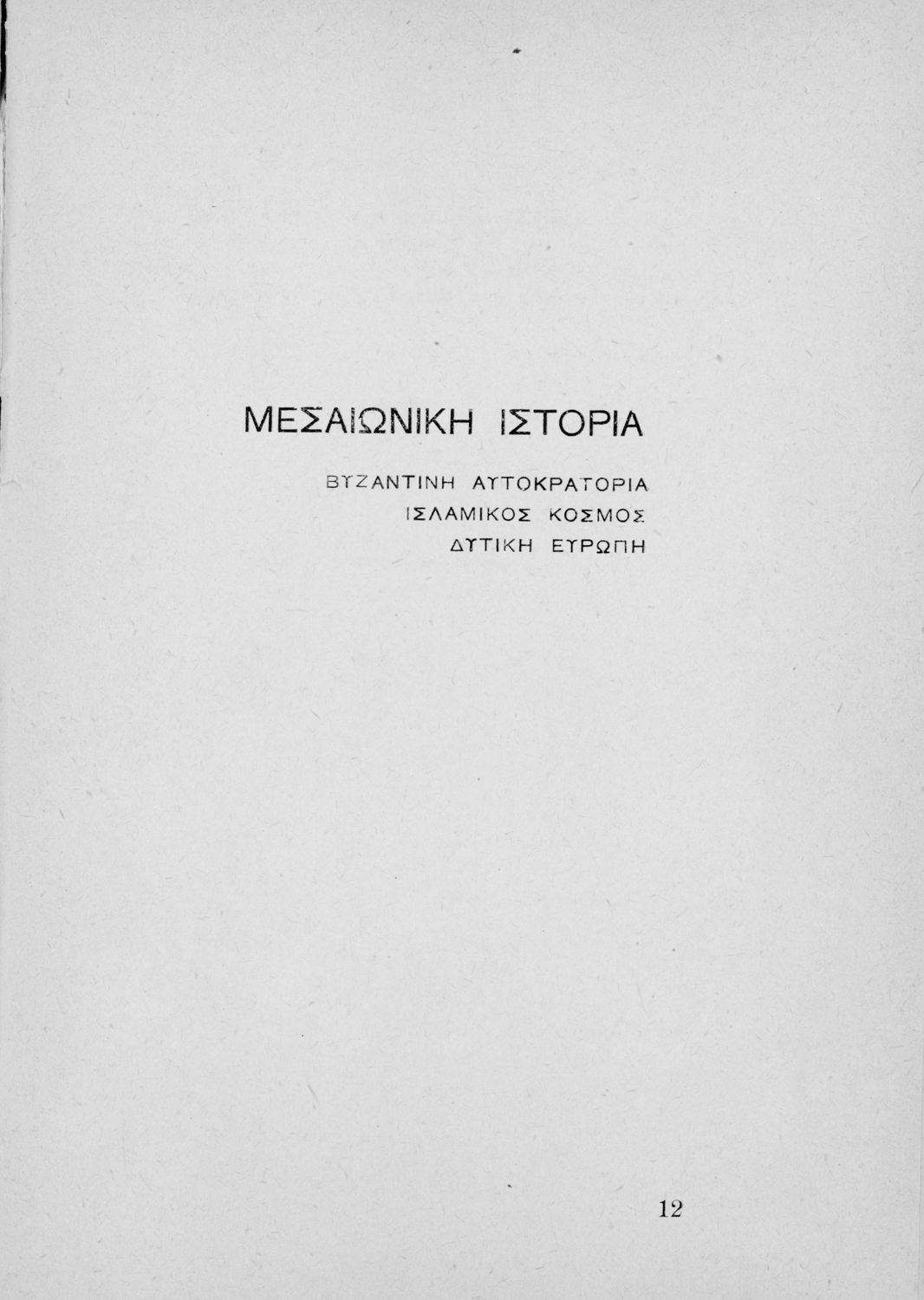 ΜΕΣΑΙΩΝΙΚΗ ΙΣΤΟΡΙΑ

ΒΥΖΑΝΤΙΝΗ ΑΥΤΟΚΡΑΤΟΡΙΑ
ΙΣΛΑΜΙΚΟΣ ΚΟΣΜΟΣ
ΔΥΤΙΚΗ ΕΥΡΩΠΗ

12